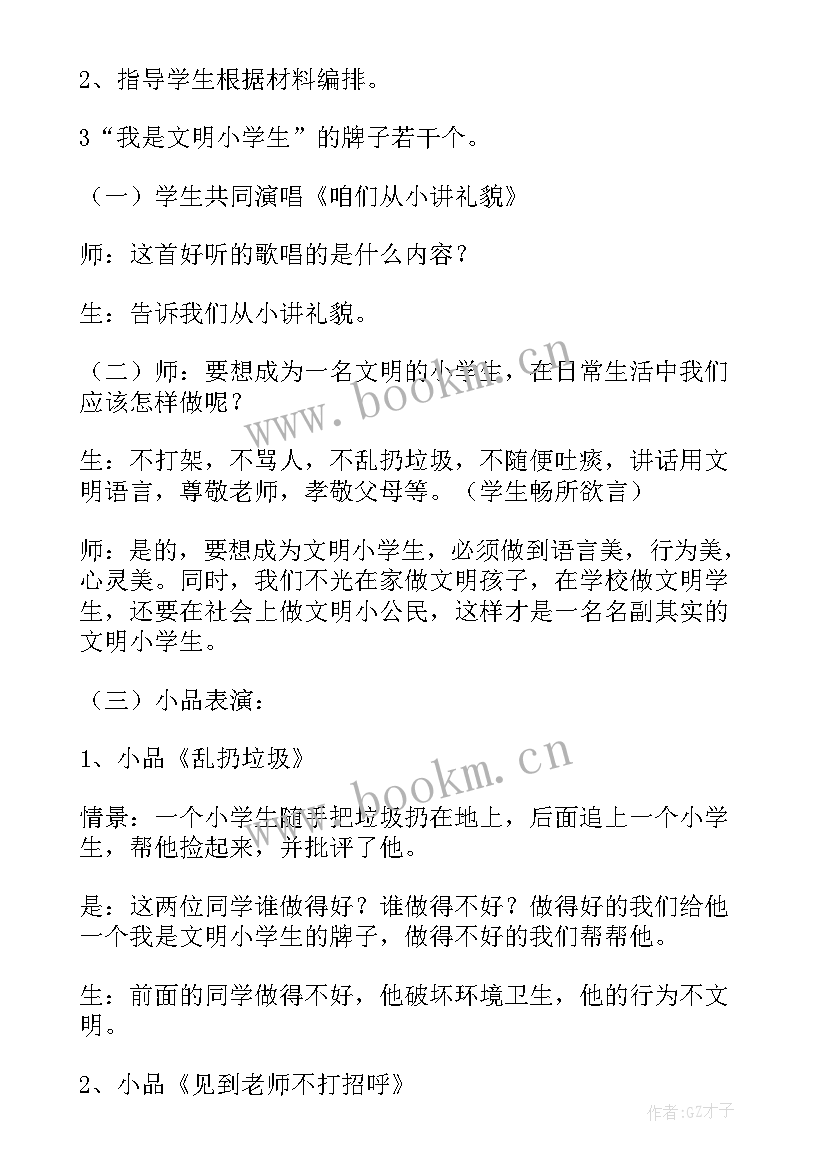 2、指导学生根据材料编排。

3“我是文明小学生”的牌子若干个。

（一）学生共同演唱《咱们从小讲礼貌》

师：这首好听的歌唱的是什么内容？

生：告诉我们从小讲礼貌。

（二）师：要想成为一名文明的小学生，在日常生活中我们应该怎样做呢？

生：不打架，不骂人，不乱扔垃圾，不随便吐痰，讲话用文明语言，尊敬老师，孝敬父母等。（学生畅所欲言）

师：是的，要想成为文明小学生，必须做到语言美，行为美，心灵美。同时，我们不光在家做文明孩子，在学校做文明学生，还要在社会上做文明小公民，这样才是一名名副其实的文明小学生。

（三）小品表演：

1、小品《乱扔垃圾》

情景：一个小学生随手把垃圾扔在地上，后面追上一个小学生，帮他捡起来，并批评了他。

是：这两位同学谁做得好？谁做得不好？做得好的我们给他一个我是文明小学生的牌子，做得不好的我们帮帮他。

生：前面的同学做得不好，他破坏环境卫生，他的行为不文明。

2、小品《见到老师不打招呼》

www.bookm.cn

www.bookm.cn

作者:GZ才子